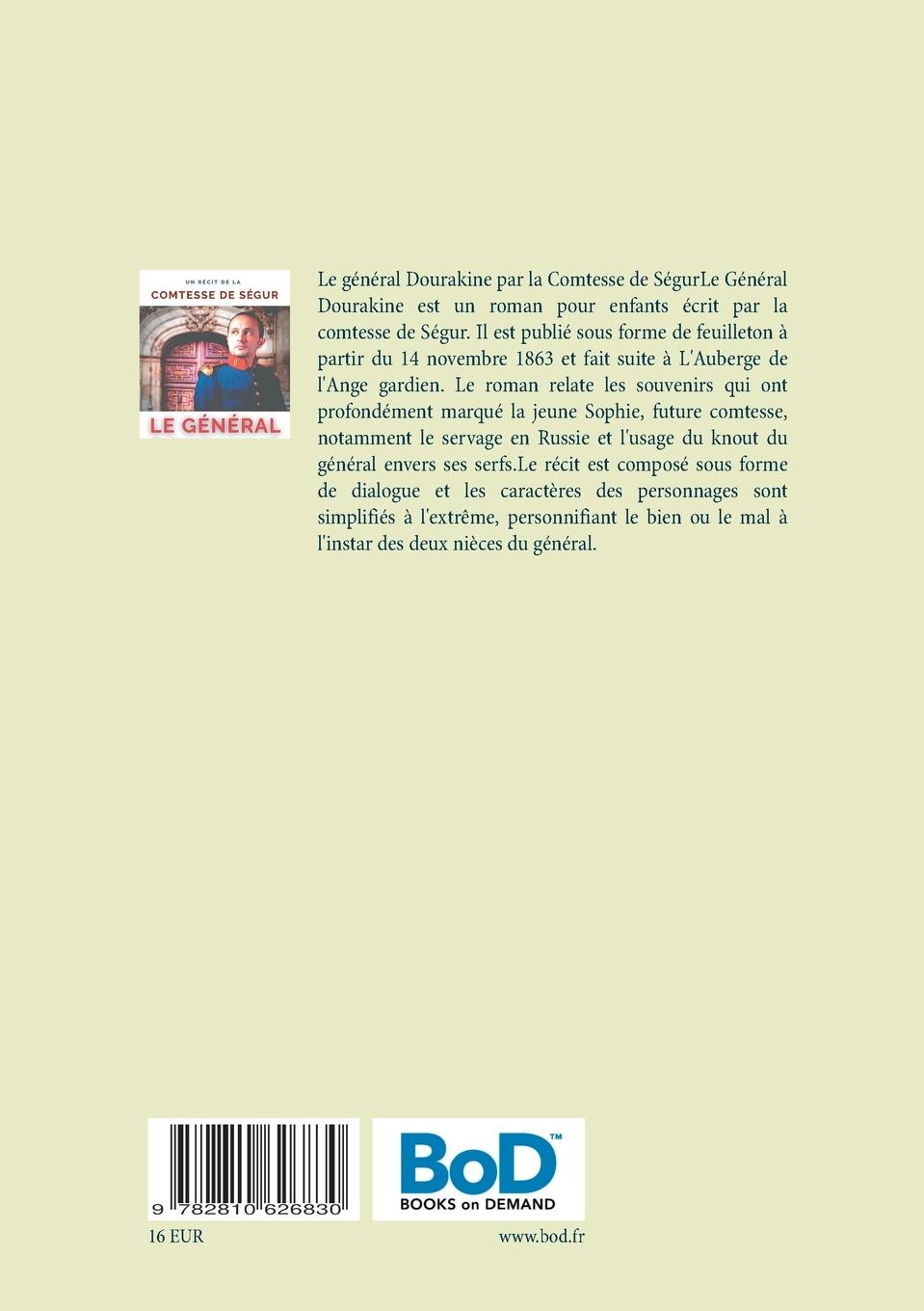 UN RÉCIT DE LA
COMTESSE DE SÉGUR
LE GÉNÉRAL

Le général Dourakine par la Comtesse de SégurLe Général Dourakine est un roman pour enfants écrit par la comtesse de Ségur. Il est publié sous forme de feuilleton à partir du 14 novembre 1863 et fait suite à L'Auberge de l'Ange gardien. Le roman relate les souvenirs qui ont profondément marqué la jeune Sophie, future comtesse, notamment le servage en Russie et l'usage du knout du général envers ses serfs.Le récit est composé sous forme de dialogue et les caractères des personnages sont simplifiés à l'extrême, personnifiant le bien ou le mal à l'instar des deux nièces du général.

9 782810 626830

BoD™
BOOKS on DEMAND

16 EUR

www.bod.fr